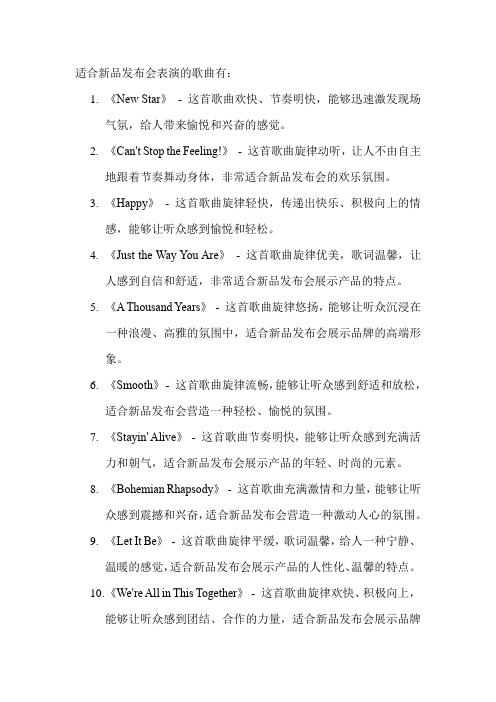 适合新品发布会表演的歌曲有：

1. 《New Star》 - 这首歌曲欢快、节奏明快，能够迅速激发现场气氛，给人带来愉悦和兴奋的感觉。

2. 《Can't Stop the Feeling!》 - 这首歌曲旋律动听，让人不由自主地跟着节奏舞动身体，非常适合新品发布会的欢乐氛围。

3. 《Happy》 - 这首歌曲旋律轻快，传递出快乐、积极向上的情感，能够让听众感到愉悦和轻松。

4. 《Just the Way You Are》 - 这首歌曲旋律优美，歌词温馨，让人感到自信和舒适，非常适合新品发布会展示产品的特点。

5. 《A Thousand Years》 - 这首歌曲旋律悠扬，能够让听众沉浸在一种浪漫、高雅的氛围中，适合新品发布会展示品牌的高端形象。

6. 《Smooth》 - 这首歌曲旋律流畅，能够让听众感到舒适和放松，适合新品发布会营造一种轻松、愉悦的氛围。

7. 《Stayin' Alive》 - 这首歌曲节奏明快，能够让听众感到充满活力和朝气，适合新品发布会展示产品的年轻、时尚的元素。

8. 《Bohemian Rhapsody》 - 这首歌曲充满激情和力量，能够让听众感到震撼和兴奋，适合新品发布会营造一种激动人心的氛围。

9. 《Let It Be》 - 这首歌曲旋律平缓，歌词温馨，给人一种宁静、温暖的感觉，适合新品发布会展示产品的人性化、温馨的特点。

10. 《We're All in This Together》 - 这首歌曲旋律欢快、积极向上，能够让听众感到团结、合作的力量，适合新品发布会展示品牌